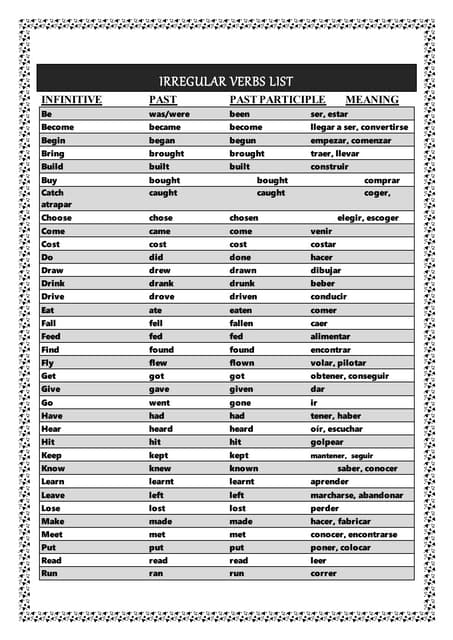 IRREGULAR VERBS LIST

| INFINITIVE | PAST | PAST PARTICIPLE | MEANING |
|---|---|---|---|
| Be | was/were | been | ser, estar |
| Become | became | become | llegar a ser, convertirse |
| Begin | began | begun | empezar, comenzar |
| Bring | brought | brought | traer, llevar |
| Build | built | built | construir |
| Buy | bought | bought | comprar |
| Catch | caught | caught | coger, atrapar |
| Choose | chose | chosen | elegir, escoger |
| Come | came | come | venir |
| Cost | cost | cost | costar |
| Do | did | done | hacer |
| Draw | drew | drawn | dibujar |
| Drink | drank | drunk | beber |
| Drive | drove | driven | conducir |
| Eat | ate | eaten | comer |
| Fall | fell | fallen | caer |
| Feed | fed | fed | alimentar |
| Find | found | found | encontrar |
| Fly | flew | flown | volar, pilotar |
| Get | got | got | obtener, conseguir |
| Give | gave | given | dar |
| Go | went | gone | ir |
| Have | had | had | tener, haber |
| Hear | heard | heard | oír, escuchar |
| Hit | hit | hit | golpear |
| Keep | kept | kept | mantener, seguir |
| Know | knew | known | saber, conocer |
| Learn | learnt | learnt | aprender |
| Leave | left | left | marcharse, abandonar |
| Lose | lost | lost | perder |
| Make | made | made | hacer, fabricar |
| Meet | met | met | conocer, encontrarse |
| Put | put | put | poner, colocar |
| Read | read | read | leer |
| Run | ran | run | correr |